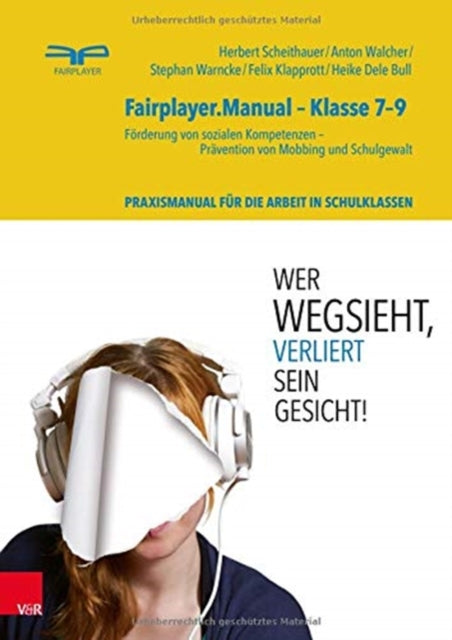 Urheberrechtlich geschütztes Material

FAIRPLAYER

Herbert Scheithauer / Anton Walcher / Stephan Warncke / Felix Klapprott / Heike Dele Bull

Fairplayer.Manual – Klasse 7–9

Förderung von sozialen Kompetenzen – Prävention von Mobbing und Schulgewalt

PRAXISMANUAL FÜR DIE ARBEIT IN SCHULKLASSEN

WER WEGSIEHT, VERLIERT SEIN GESICHT!

V&R

Urheberrechtlich geschütztes Material